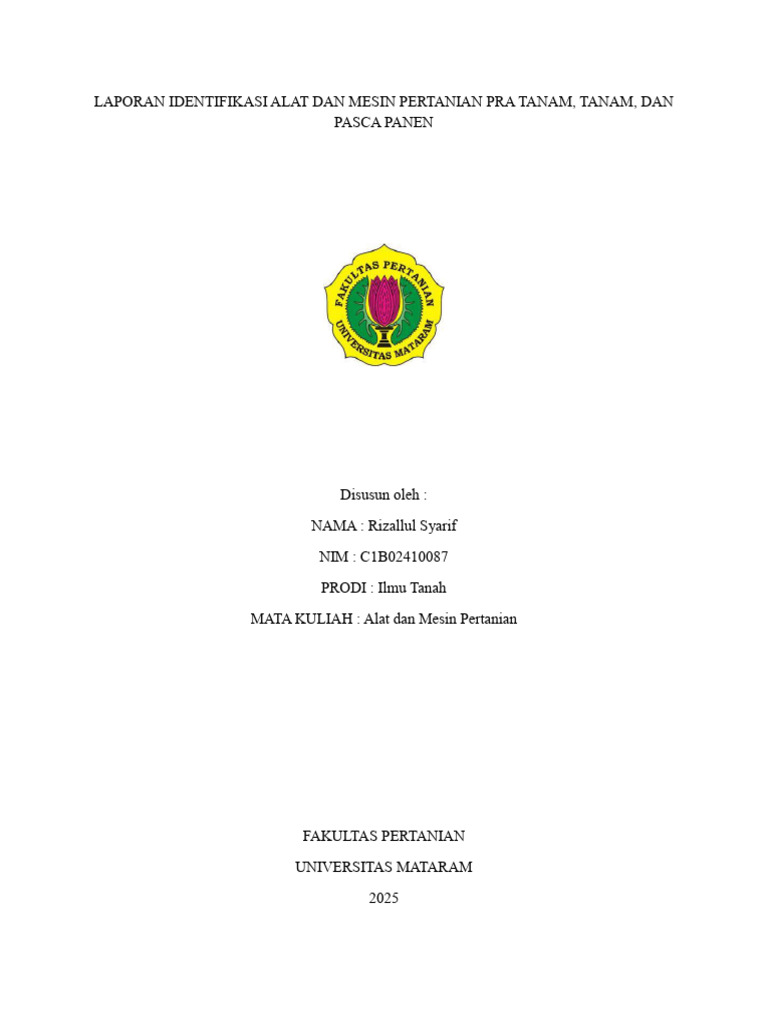 LAPORAN IDENTIFIKASI ALAT DAN MESIN PERTANIAN PRA TANAM, TANAM, DAN PASCA PANEN

FAKULTAS PERTANIAN
UNIVERSITAS MATARAM

Disusun oleh :
NAMA : Rizallul Syarif
NIM : C1B02410087
PRODI : Ilmu Tanah
MATA KULIAH : Alat dan Mesin Pertanian

FAKULTAS PERTANIAN
UNIVERSITAS MATARAM
2025